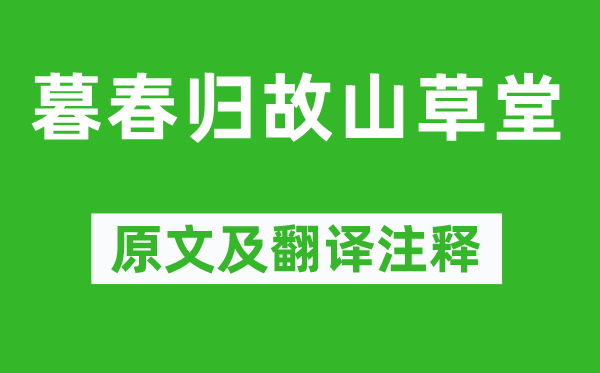 暮春归故山草堂

原文及翻译注释